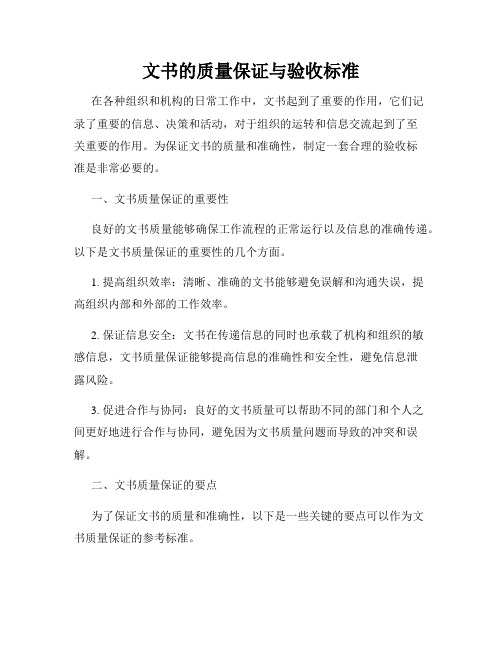 文书的质量保证与验收标准

在各种组织和机构的日常工作中，文书起到了重要的作用，它们记录了重要的信息、决策和活动，对于组织的运转和信息交流起到了至关重要的作用。为保证文书的质量和准确性，制定一套合理的验收标准是非常必要的。

一、文书质量保证的重要性

良好的文书质量能够确保工作流程的正常运行以及信息的准确传递。以下是文书质量保证的重要性的几个方面。

1. 提高组织效率：清晰、准确的文书能够避免误解和沟通失误，提高组织内部和外部的工作效率。

2. 保证信息安全：文书在传递信息的同时也承载了机构和组织的敏感信息，文书质量保证能够提高信息的准确性和安全性，避免信息泄露风险。

3. 促进合作与协同：良好的文书质量可以帮助不同的部门和个人之间更好地进行合作与协同，避免因为文书质量问题而导致的冲突和误解。

二、文书质量保证的要点

为了保证文书的质量和准确性，以下是一些关键的要点可以作为文书质量保证的参考标准。